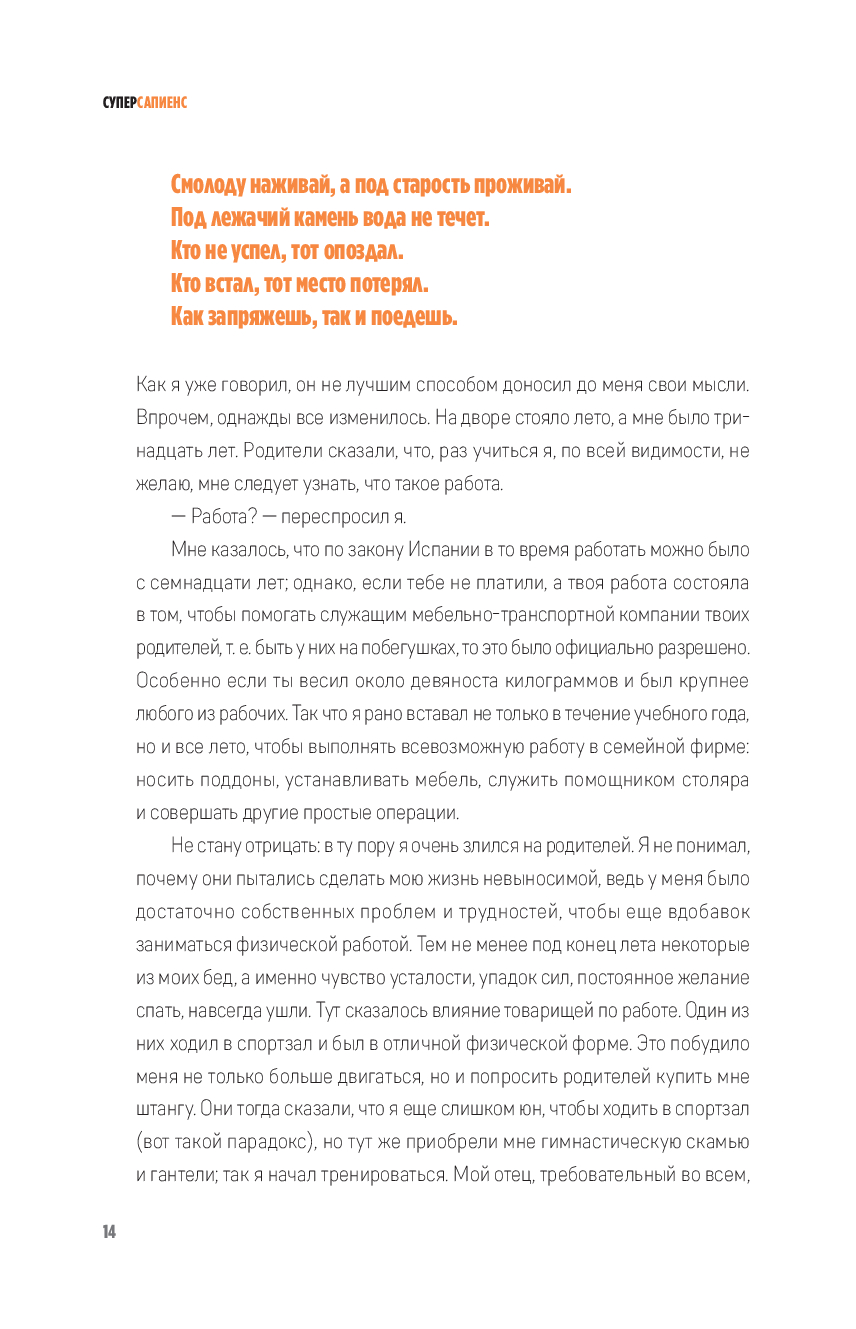 СУПЕРСАПИЕНС

Смолоду наживай, а под старость проживай.
Под лежачий камень вода не течет.
Кто не успел, тот опоздал.
Кто встал, тот место потерял.
Как запряжешь, так и поедешь.

Как я уже говорил, он не лучшим способом доносил до меня свои мысли. Впрочем, однажды все изменилось. На дворе стояло лето, а мне было тринадцать лет. Родители сказали, что, раз учиться я, по всей видимости, не желаю, мне следует узнать, что такое работа.

— Работа? — переспросил я.

Мне казалось, что по закону Испании в то время работать можно было с семнадцати лет; однако, если тебе не платили, а твоя работа состояла в том, чтобы помогать служащим мебельно-транспортной компании твоих родителей, т. е. быть у них на побегушках, то это было официально разрешено. Особенно если ты весил около девяноста килограммов и был крупнее любого из рабочих. Так что я рано вставал не только в течение учебного года, но и все лето, чтобы выполнять всевозможную работу в семейной фирме: носить поддоны, устанавливать мебель, служить помощником столяра и совершать другие простые операции.

Не стану отрицать: в ту пору я очень злился на родителей. Я не понимал, почему они пытались сделать мою жизнь невыносимой, ведь у меня было достаточно собственных проблем и трудностей, чтобы еще вдобавок заниматься физической работой. Тем не менее под конец лета некоторые из моих бед, а именно чувство усталости, упадок сил, постоянное желание спать, навсегда ушли. Тут сказалось влияние товарищей по работе. Один из них ходил в спортзал и был в отличной физической форме. Это побудило меня не только больше двигаться, но и попросить родителей купить мне штангу. Они тогда сказали, что я еще слишком юн, чтобы ходить в спортзал (вот такой парадокс), но тут же приобрели мне гимнастическую скамью и гантели; так я начал тренироваться. Мой отец, требовательный во всем,

14